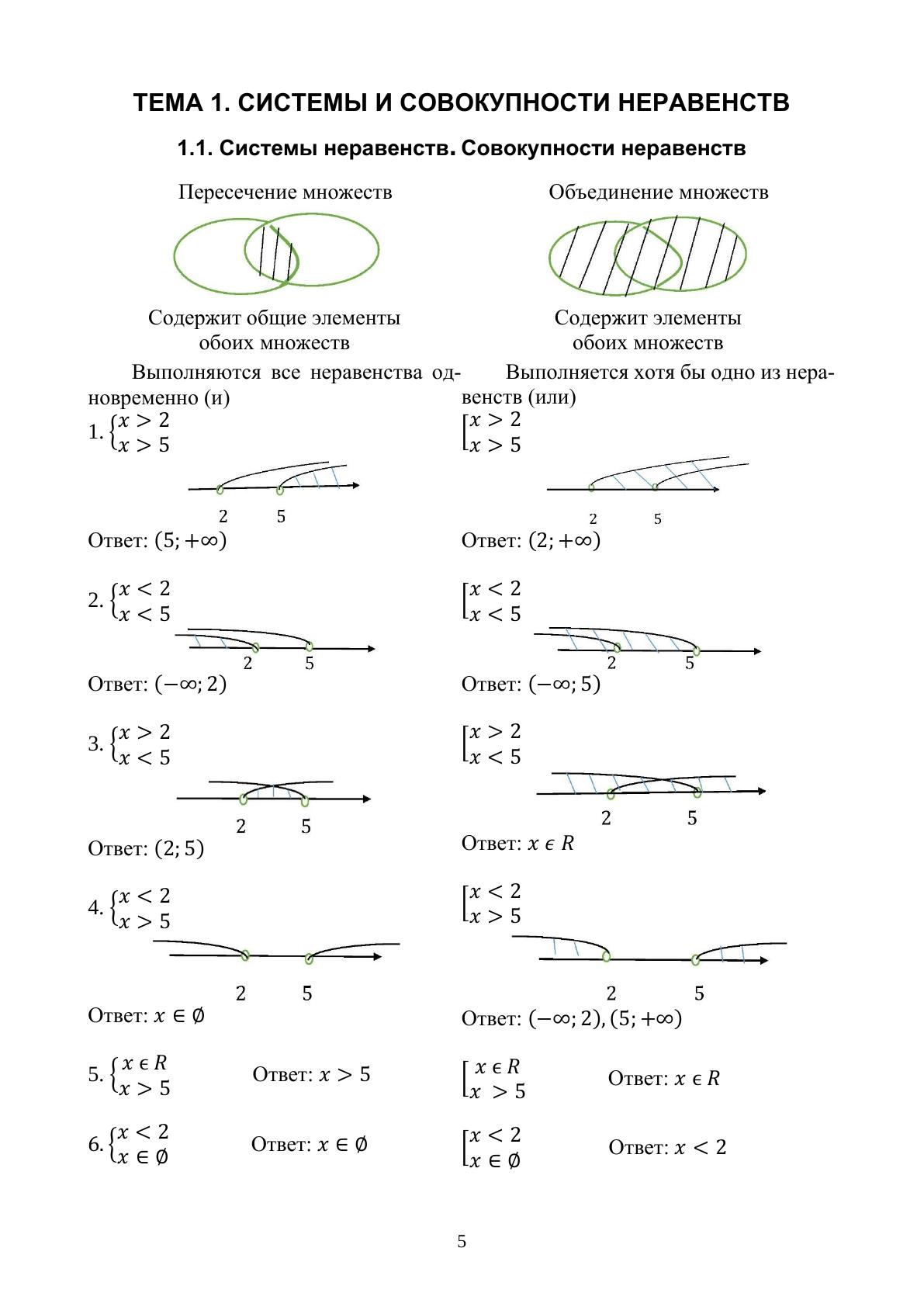 ТЕМА 1. СИСТЕМЫ И СОВОКУПНОСТИ НЕРАВЕНСТВ

1.1. Системы неравенств. Совокупности неравенств

Пересечение множеств

Содержит общие элементы обоих множеств

Выполняются все неравенства одновременно (и)

1. $\begin{cases} x > 2 \\ x > 5 \end{cases}$

2 5

Ответ: $(5; +\infty)$

2. $\begin{cases} x < 2 \\ x < 5 \end{cases}$

2 5

Ответ: $(-\infty; 2)$

3. $\begin{cases} x > 2 \\ x < 5 \end{cases}$

2 5

Ответ: $(2; 5)$

4. $\begin{cases} x < 2 \\ x > 5 \end{cases}$

2 5

Ответ: $x \in \emptyset$

5. $\begin{cases} x \in R \\ x > 5 \end{cases}$ Ответ: $x > 5$

6. $\begin{cases} x < 2 \\ x \in \emptyset \end{cases}$ Ответ: $x \in \emptyset$

Объединение множеств

Содержит элементы обоих множеств

Выполняется хотя бы одно из неравенств (или)

$\left[\begin{array}{l} x > 2 \\ x > 5 \end{array}\right.$

2 5

Ответ: $(2; +\infty)$

$\left[\begin{array}{l} x < 2 \\ x < 5 \end{array}\right.$

2 5

Ответ: $(-\infty; 5)$

$\left[\begin{array}{l} x > 2 \\ x < 5 \end{array}\right.$

2 5

Ответ: $x \in R$

$\left[\begin{array}{l} x < 2 \\ x > 5 \end{array}\right.$

2 5

Ответ: $(-\infty; 2), (5; +\infty)$

$\left[\begin{array}{l} x \in R \\ x > 5 \end{array}\right.$ Ответ: $x \in R$

$\left[\begin{array}{l} x < 2 \\ x \in \emptyset \end{array}\right.$ Ответ: $x < 2$

5